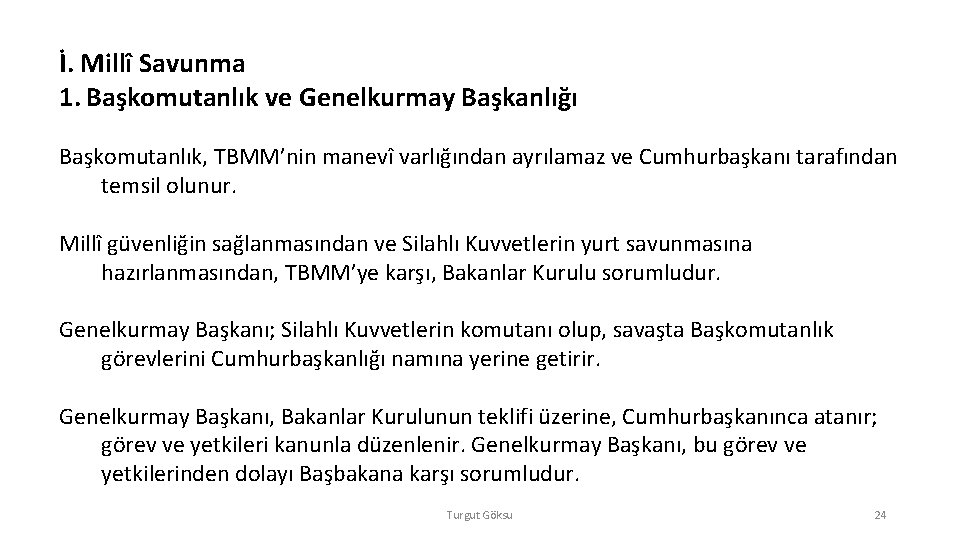 İ. Millî Savunma
1. Başkomutanlık ve Genelkurmay Başkanlığı

Başkomutanlık, TBMM'nin manevî varlığından ayrılamaz ve Cumhurbaşkanı tarafından temsil olunur.

Millî güvenliğin sağlanmasından ve Silahlı Kuvvetlerin yurt savunmasına hazırlanmasından, TBMM'ye karşı, Bakanlar Kurulu sorumludur.

Genelkurmay Başkanı; Silahlı Kuvvetlerin komutanı olup, savaşta Başkomutanlık görevlerini Cumhurbaşkanlığı namına yerine getirir.

Genelkurmay Başkanı, Bakanlar Kurulunun teklifi üzerine, Cumhurbaşkanınca atanır; görev ve yetkileri kanunla düzenlenir. Genelkurmay Başkanı, bu görev ve yetkilerinden dolayı Başbakana karşı sorumludur.

Turgut Göksu

24